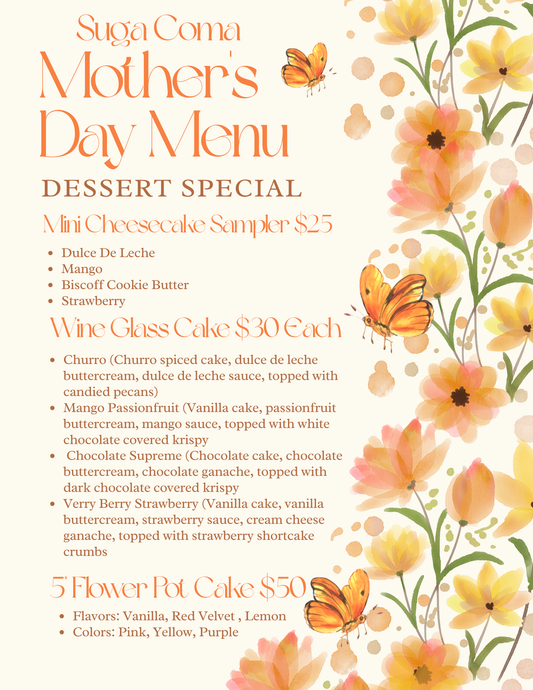 Suga Coma
Mother's Day Menu
DESSERT SPECIAL

Mini Cheesecake Sampler $25

- Dulce De Leche
- Mango
- Biscoff Cookie Butter
- Strawberry

Wine Glass Cake $30 Each

- Churro (Churro spiced cake, dulce de leche buttercream, dulce de leche sauce, topped with candied pecans)
- Mango Passionfruit (Vanilla cake, passionfruit buttercream, mango sauce, topped with white chocolate covered krispy
- Chocolate Supreme (Chocolate cake, chocolate buttercream, chocolate ganache, topped with dark chocolate covered krispy
- Verry Berry Strawberry (Vanilla cake, vanilla buttercream, strawberry sauce, cream cheese ganache, topped with strawberry shortcake crumbs

5" Flower Pot Cake $50

- Flavors: Vanilla, Red Velvet , Lemon
- Colors: Pink, Yellow, Purple